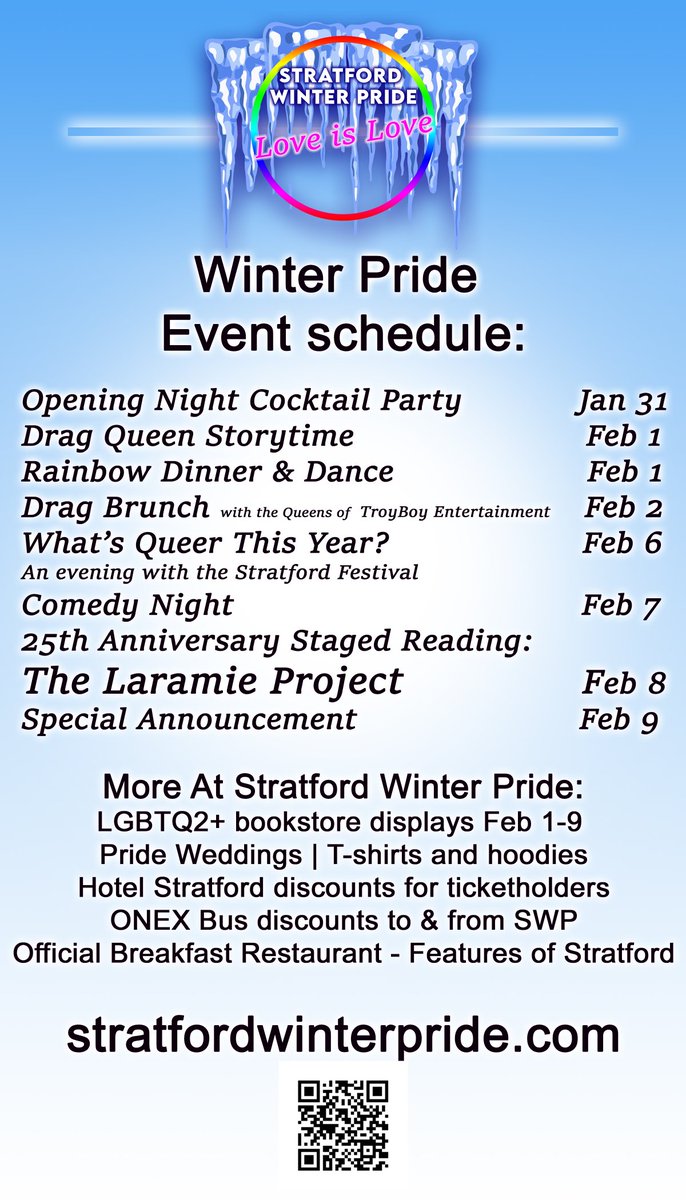 STRATFORD WINTER PRIDE
Love is Love

Winter Pride
Event schedule:

Opening Night Cocktail Party Jan 31
Drag Queen Storytime Feb 1
Rainbow Dinner & Dance Feb 1
Drag Brunch with the Queens of TroyBoy Entertainment Feb 2
What's Queer This Year? Feb 6
An evening with the Stratford Festival
Comedy Night Feb 7
25th Anniversary Staged Reading:
The Laramie Project Feb 8
Special Announcement Feb 9

More At Stratford Winter Pride:
LGBTQ2+ bookstore displays Feb 1-9
Pride Weddings | T-shirts and hoodies
Hotel Stratford discounts for ticketholders
ONEX Bus discounts to & from SWP
Official Breakfast Restaurant - Features of Stratford

stratfordwinterpride.com